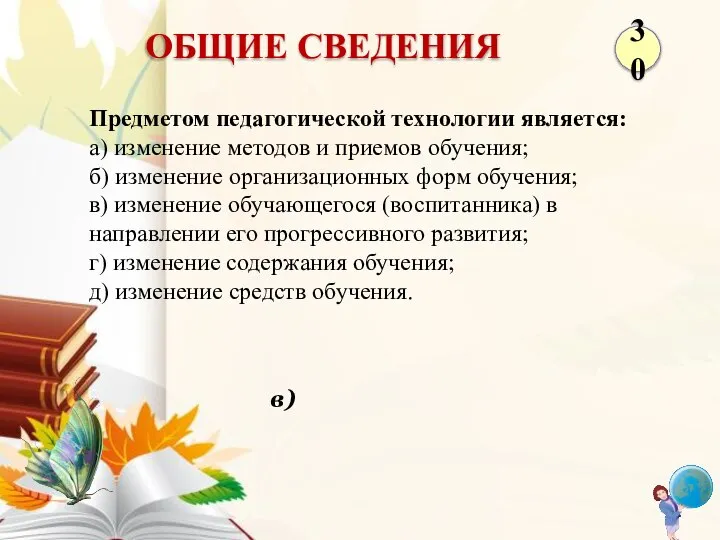 ОБЩИЕ СВЕДЕНИЯ

30

Предметом педагогической технологии является:
а) изменение методов и приемов обучения;
б) изменение организационных форм обучения;
в) изменение обучающегося (воспитанника) в направлении его прогрессивного развития;
г) изменение содержания обучения;
д) изменение средств обучения.

в)